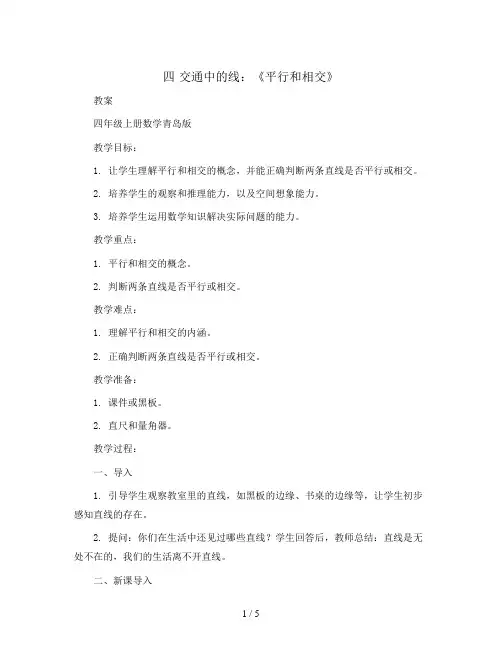 四 交通中的线：《平行和相交》

教案

四年级上册数学青岛版

教学目标：

1. 让学生理解平行和相交的概念，并能正确判断两条直线是否平行或相交。

2. 培养学生的观察和推理能力，以及空间想象能力。

3. 培养学生运用数学知识解决实际问题的能力。

教学重点：

1. 平行和相交的概念。

2. 判断两条直线是否平行或相交。

教学难点：

1. 理解平行和相交的内涵。

2. 正确判断两条直线是否平行或相交。

教学准备：

1. 课件或黑板。

2. 直尺和量角器。

教学过程：

一、导入

1. 引导学生观察教室里的直线，如黑板的边缘、书桌的边缘等，让学生初步感知直线的存在。

2. 提问：你们在生活中还见过哪些直线？学生回答后，教师总结：直线是无处不在的，我们的生活离不开直线。

二、新课导入

1 / 5